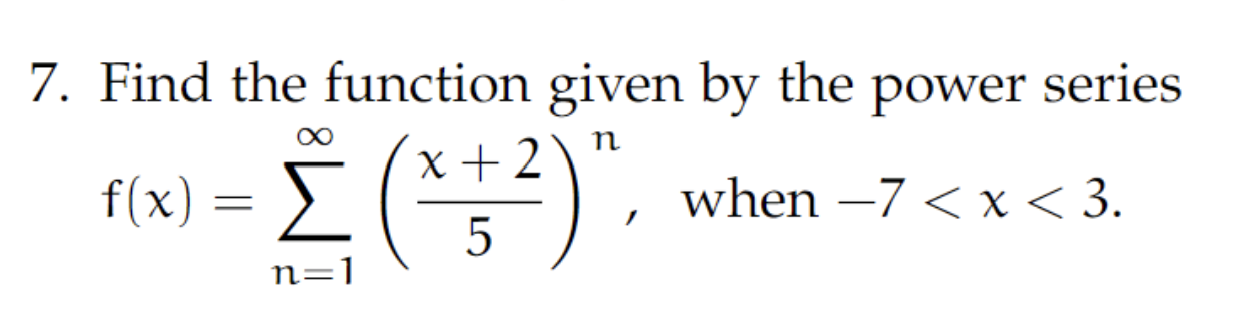 7. Find the function given by the power series $f(x) = \sum_{n=1}^{\infty} \left(\frac{x+2}{5}\right)^n$, when $-7 < x < 3$.